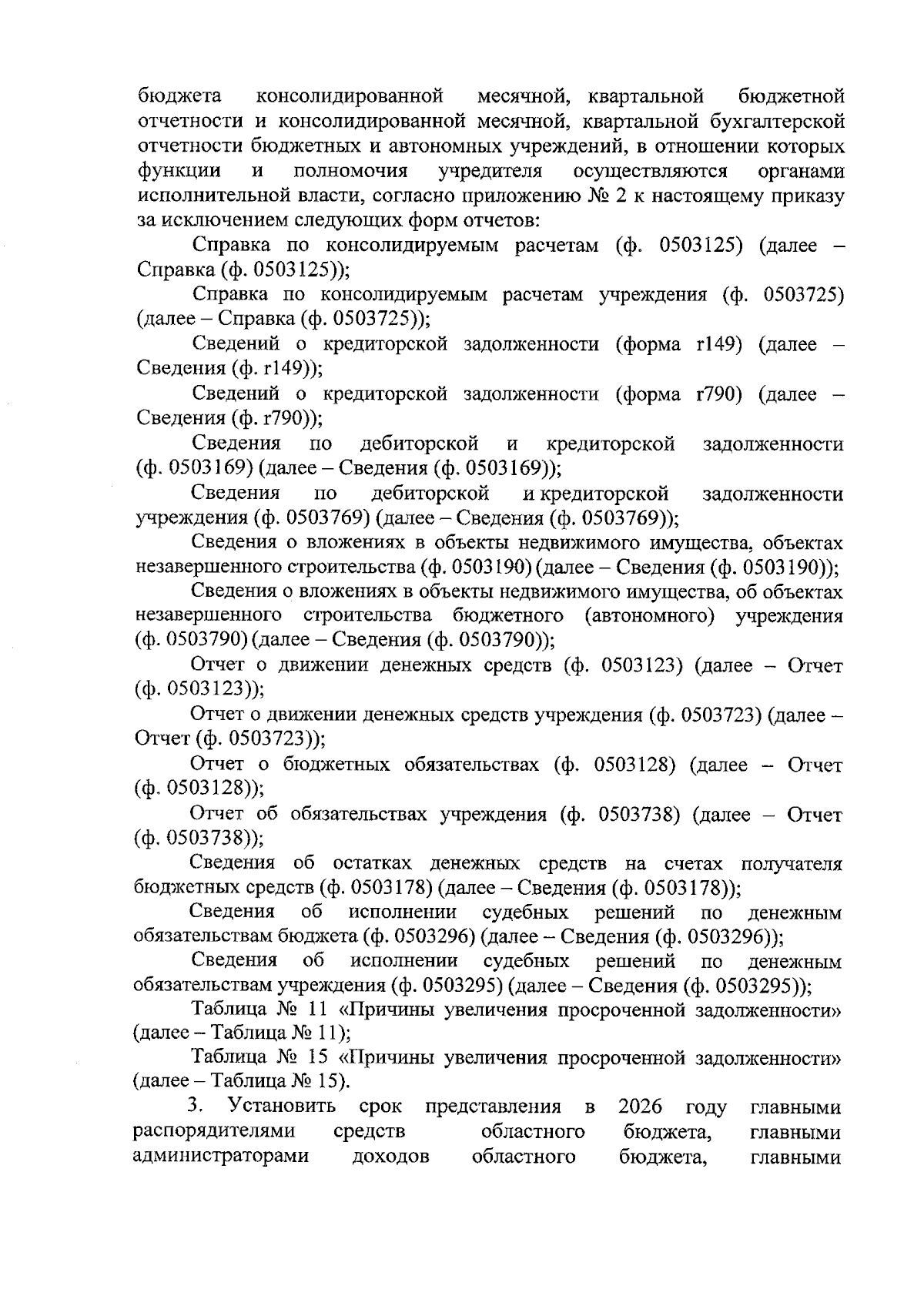 бюджета консолидированной месячной, квартальной бюджетной отчетности и консолидированной месячной, квартальной бухгалтерской отчетности бюджетных и автономных учреждений, в отношении которых функции и полномочия учредителя осуществляются органами исполнительной власти, согласно приложению № 2 к настоящему приказу за исключением следующих форм отчетов:

Справка по консолидируемым расчетам (ф. 0503125) (далее – Справка (ф. 0503125));

Справка по консолидируемым расчетам учреждения (ф. 0503725) (далее – Справка (ф. 0503725));

Сведений о кредиторской задолженности (форма r149) (далее – Сведения (ф. r149));

Сведений о кредиторской задолженности (форма r790) (далее – Сведения (ф. r790));

Сведения по дебиторской и кредиторской задолженности (ф. 0503169) (далее – Сведения (ф. 0503169));

Сведения по дебиторской и кредиторской задолженности учреждения (ф. 0503769) (далее – Сведения (ф. 0503769));

Сведения о вложениях в объекты недвижимого имущества, объектах незавершенного строительства (ф. 0503190) (далее – Сведения (ф. 0503190));

Сведения о вложениях в объекты недвижимого имущества, об объектах незавершенного строительства бюджетного (автономного) учреждения (ф. 0503790) (далее – Сведения (ф. 0503790));

Отчет о движении денежных средств (ф. 0503123) (далее – Отчет (ф. 0503123));

Отчет о движении денежных средств учреждения (ф. 0503723) (далее – Отчет (ф. 0503723));

Отчет о бюджетных обязательствах (ф. 0503128) (далее – Отчет (ф. 0503128));

Отчет об обязательствах учреждения (ф. 0503738) (далее – Отчет (ф. 0503738));

Сведения об остатках денежных средств на счетах получателя бюджетных средств (ф. 0503178) (далее – Сведения (ф. 0503178));

Сведения об исполнении судебных решений по денежным обязательствам бюджета (ф. 0503296) (далее – Сведения (ф. 0503296));

Сведения об исполнении судебных решений по денежным обязательствам учреждения (ф. 0503295) (далее – Сведения (ф. 0503295));

Таблица № 11 «Причины увеличения просроченной задолженности» (далее – Таблица № 11);

Таблица № 15 «Причины увеличения просроченной задолженности» (далее – Таблица № 15).

3. Установить срок представления в 2026 году главными распорядителями средств областного бюджета, главными администраторами доходов областного бюджета, главными